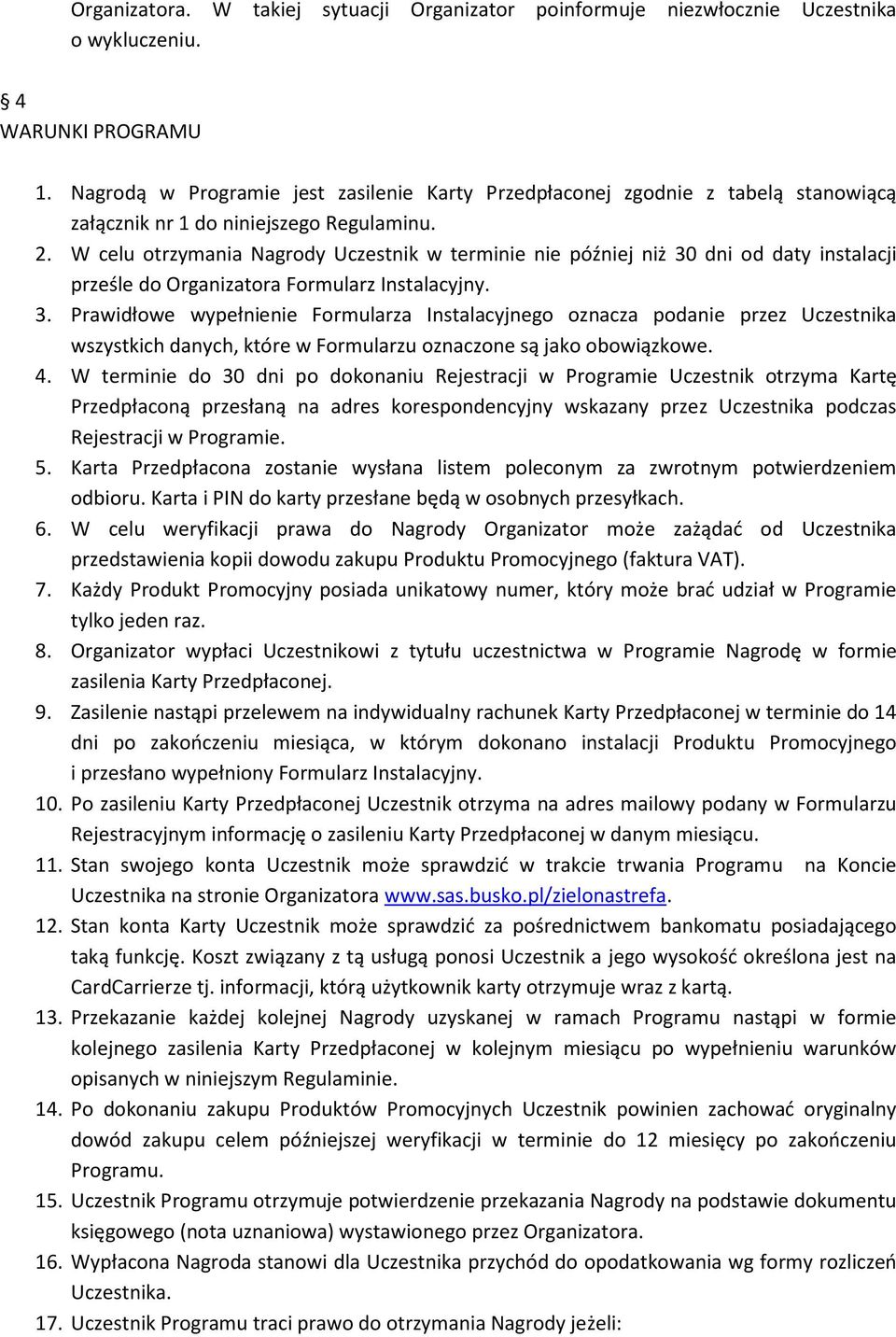 Organizatora. W takiej sytuacji Organizator poinformuje niezwłocznie Uczestnika o wykluczeniu.

§ 4
WARUNKI PROGRAMU

1. Nagrodą w Programie jest zasilenie Karty Przedpłaconej zgodnie z tabelą stanowiącą załącznik nr 1 do niniejszego Regulaminu.
2. W celu otrzymania Nagrody Uczestnik w terminie nie później niż 30 dni od daty instalacji prześle do Organizatora Formularz Instalacyjny.
3. Prawidłowe wypełnienie Formularza Instalacyjnego oznacza podanie przez Uczestnika wszystkich danych, które w Formularzu oznaczone są jako obowiązkowe.
4. W terminie do 30 dni po dokonaniu Rejestracji w Programie Uczestnik otrzyma Kartę Przedpłaconą przesłaną na adres korespondencyjny wskazany przez Uczestnika podczas Rejestracji w Programie.
5. Karta Przedpłacona zostanie wysłana listem poleconym za zwrotnym potwierdzeniem odbioru. Karta i PIN do karty przesłane będą w osobnych przesyłkach.
6. W celu weryfikacji prawa do Nagrody Organizator może zażądać od Uczestnika przedstawienia kopii dowodu zakupu Produktu Promocyjnego (faktura VAT).
7. Każdy Produkt Promocyjny posiada unikatowy numer, który może brać udział w Programie tylko jeden raz.
8. Organizator wypłaci Uczestnikowi z tytułu uczestnictwa w Programie Nagrodę w formie zasilenia Karty Przedpłaconej.
9. Zasilenie nastąpi przelewem na indywidualny rachunek Karty Przedpłaconej w terminie do 14 dni po zakończeniu miesiąca, w którym dokonano instalacji Produktu Promocyjnego i przesłano wypełniony Formularz Instalacyjny.
10. Po zasileniu Karty Przedpłaconej Uczestnik otrzyma na adres mailowy podany w Formularzu Rejestracyjnym informację o zasileniu Karty Przedpłaconej w danym miesiącu.
11. Stan swojego konta Uczestnik może sprawdzić w trakcie trwania Programu na Koncie Uczestnika na stronie Organizatora www.sas.busko.pl/zielonastrefa.
12. Stan konta Karty Uczestnik może sprawdzić za pośrednictwem bankomatu posiadającego taką funkcję. Koszt związany z tą usługą ponosi Uczestnik a jego wysokość określona jest na CardCarrierze tj. informacji, którą użytkownik karty otrzymuje wraz z kartą.
13. Przekazanie każdej kolejnej Nagrody uzyskanej w ramach Programu nastąpi w formie kolejnego zasilenia Karty Przedpłaconej w kolejnym miesiącu po wypełnieniu warunków opisanych w niniejszym Regulaminie.
14. Po dokonaniu zakupu Produktów Promocyjnych Uczestnik powinien zachować oryginalny dowód zakupu celem późniejszej weryfikacji w terminie do 12 miesięcy po zakończeniu Programu.
15. Uczestnik Programu otrzymuje potwierdzenie przekazania Nagrody na podstawie dokumentu księgowego (nota uznaniowa) wystawionego przez Organizatora.
16. Wypłacona Nagroda stanowi dla Uczestnika przychód do opodatkowania wg formy rozliczeń Uczestnika.
17. Uczestnik Programu traci prawo do otrzymania Nagrody jeżeli: